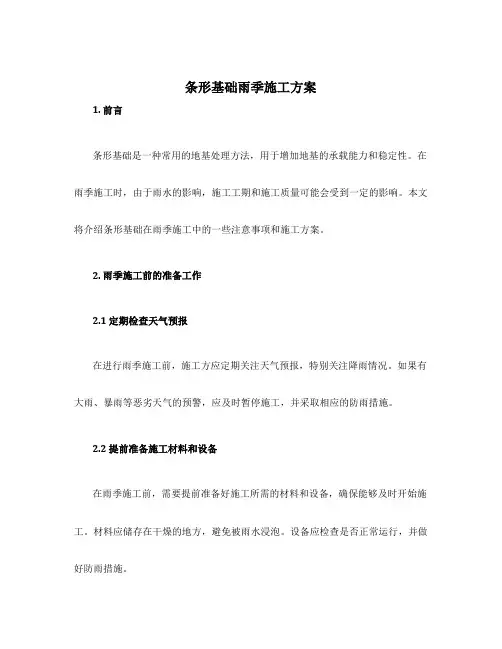 条形基础雨季施工方案

1. 前言

条形基础是一种常用的地基处理方法，用于增加地基的承载能力和稳定性。在雨季施工时，由于雨水的影响，施工工期和施工质量可能会受到一定的影响。本文将介绍条形基础在雨季施工中的一些注意事项和施工方案。

2. 雨季施工前的准备工作

2.1 定期检查天气预报

在进行雨季施工前，施工方应定期关注天气预报，特别关注降雨情况。如果有大雨、暴雨等恶劣天气的预警，应及时暂停施工，并采取相应的防雨措施。

2.2 提前准备施工材料和设备

在雨季施工前，需要提前准备好施工所需的材料和设备，确保能够及时开始施工。材料应储存在干燥的地方，避免被雨水浸泡。设备应检查是否正常运行，并做好防雨措施。